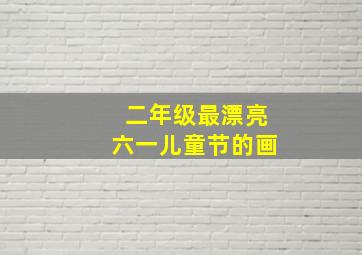 二年级最漂亮
六一儿童节的画